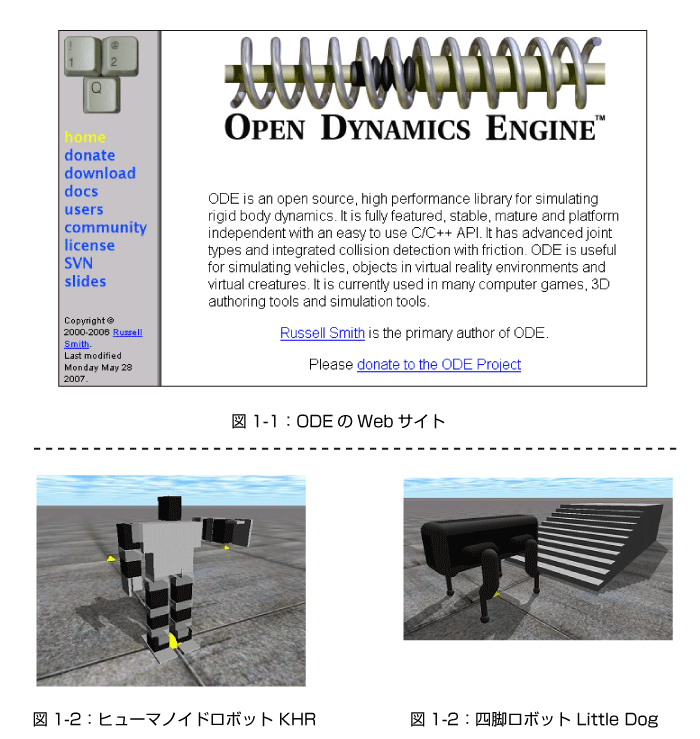 ! 1 @ 2 Q

home
donate
download
docs
users
community
license
SVN
slides

Copyright © 2000-2006 Russell Smith. Last modified Monday May 28 2007.

OPEN DYNAMICS ENGINE™

ODE is an open source, high performance library for simulating rigid body dynamics. It is fully featured, stable, mature and platform independent with an easy to use C/C++ API. It has advanced joint types and integrated collision detection with friction. ODE is useful for simulating vehicles, objects in virtual reality environments and virtual creatures. It is currently used in many computer games, 3D authoring tools and simulation tools.

Russell Smith is the primary author of ODE.

Please donate to the ODE Project

図 1-1：ODE の Web サイト

図 1-2：ヒューマノイドロボット KHR

図 1-2：四脚ロボット Little Dog